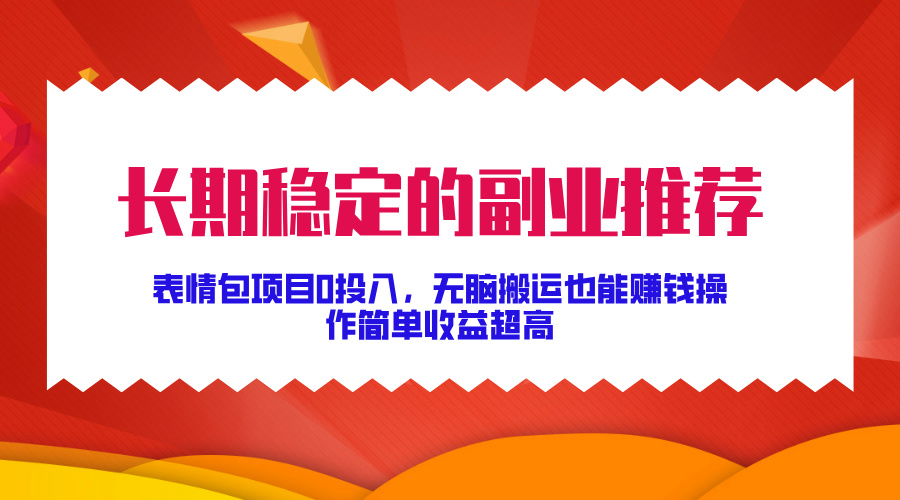 长期稳定的副业推荐

表情包项目0投入，无脑搬运也能赚钱操作简单收益超高